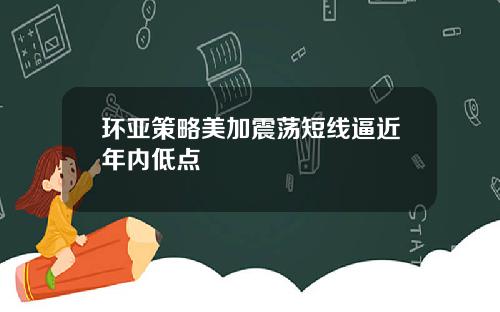 环亚策略美加震荡短线逼近年内低点

STAT